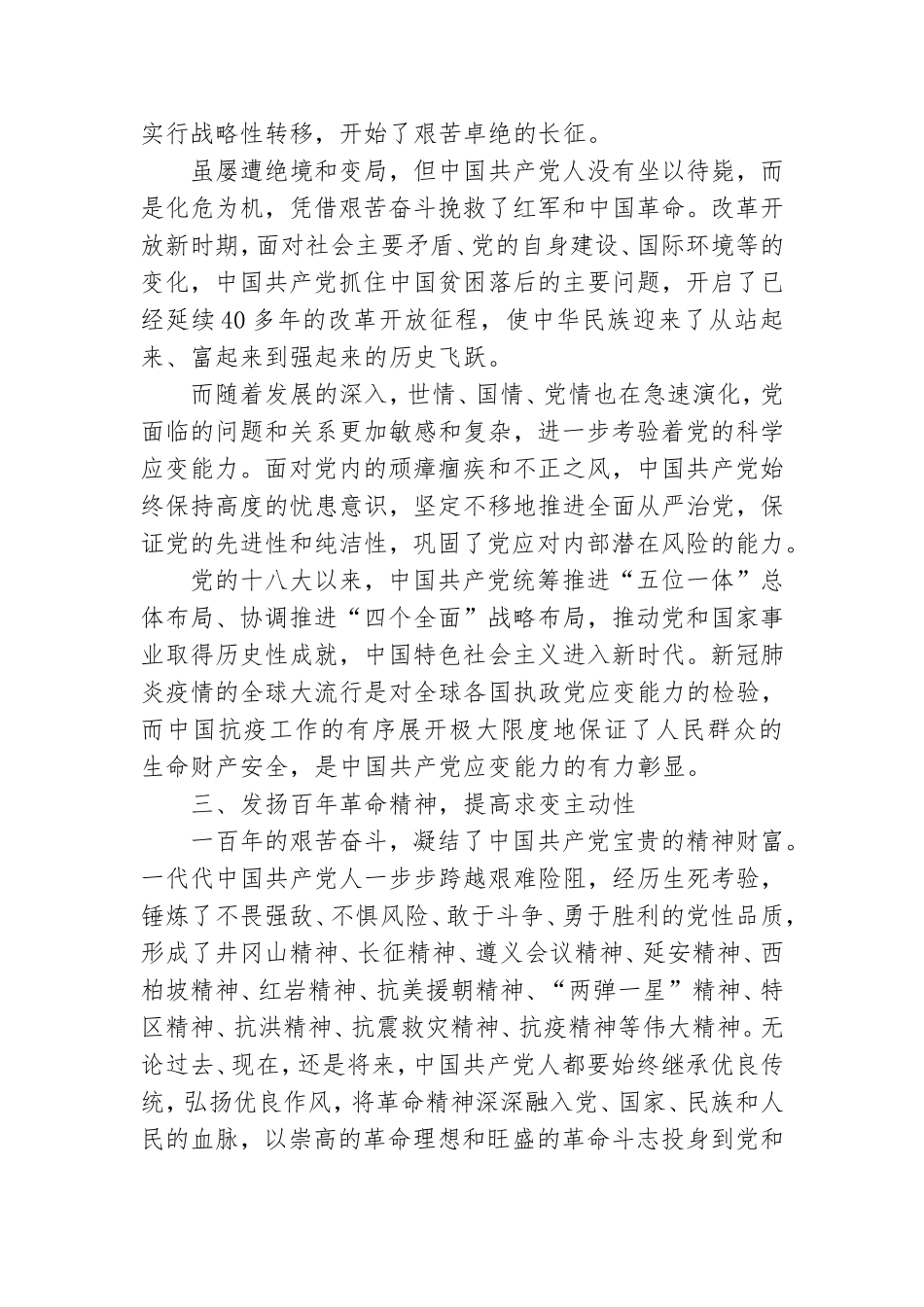 实行战略性转移，开始了艰苦卓绝的长征。

虽屡遭绝境和变局，但中国共产党人没有坐以待毙，而是化危为机，凭借艰苦奋斗挽救了红军和中国革命。改革开放新时期，面对社会主要矛盾、党的自身建设、国际环境等的变化，中国共产党抓住中国贫困落后的主要问题，开启了已经延续40多年的改革开放征程，使中华民族迎来了从站起来、富起来到强起来的历史飞跃。

而随着发展的深入，世情、国情、党情也在急速演化，党面临的问题和关系更加敏感和复杂，进一步考验着党的科学应变能力。面对党内的顽瘴痼疾和不正之风，中国共产党始终保持高度的忧患意识，坚定不移地推进全面从严治党，保证党的先进性和纯洁性，巩固了党应对内部潜在风险的能力。

党的十八大以来，中国共产党统筹推进“五位一体”总体布局、协调推进“四个全面”战略布局，推动党和国家事业取得历史性成就，中国特色社会主义进入新时代。新冠肺炎疫情的全球大流行是对全球各国执政党应变能力的检验，而中国抗疫工作的有序展开极大限度地保证了人民群众的生命财产安全，是中国共产党应变能力的有力彰显。

三、发扬百年革命精神，提高求变主动性

一百年的艰苦奋斗，凝结了中国共产党宝贵的精神财富。一代代中国共产党人一步步跨越艰难险阻，经历生死考验，锤炼了不畏强敌、不惧风险、敢于斗争、勇于胜利的党性品质，形成了井冈山精神、长征精神、遵义会议精神、延安精神、西柏坡精神、红岩精神、抗美援朝精神、“两弹一星”精神、特区精神、抗洪精神、抗震救灾精神、抗疫精神等伟大精神。无论过去、现在，还是将来，中国共产党人都要始终继承优良传统，弘扬优良作风，将革命精神深深融入党、国家、民族和人民的血脉，以崇高的革命理想和旺盛的革命斗志投身到党和